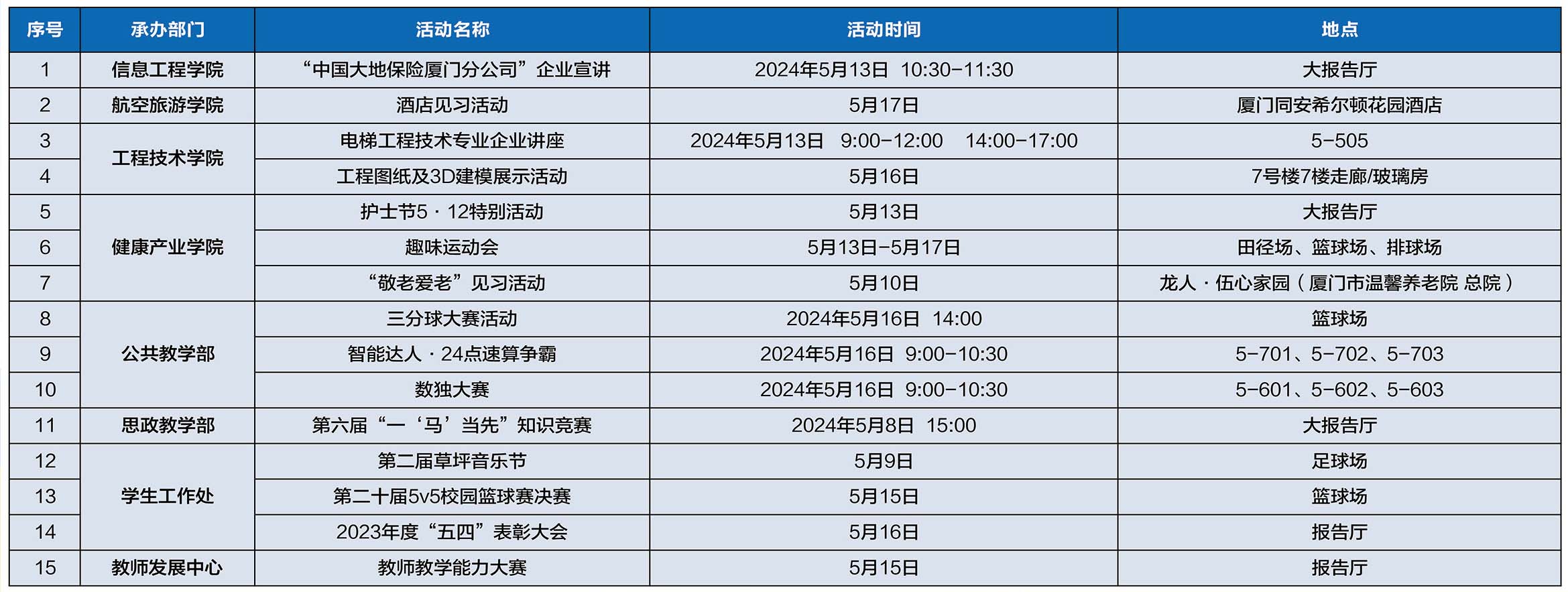 | 序号 | 承办部门 | 活动名称 | 活动时间 | 地点 |
|---|---|---|---|---|
| 1 | 信息工程学院 | “中国大地保险厦门分公司”企业宣讲 | 2024年5月13日 10:30-11:30 | 大报告厅 |
| 2 | 航空旅游学院 | 酒店见习活动 | 5月17日 | 厦门同安希尔顿花园酒店 |
| 3 | 工程技术学院 | 电梯工程技术专业企业讲座 | 2024年5月13日 9:00-12:00 14:00-17:00 | 5-505 |
| 4 |  | 工程图纸及3D建模展示活动 | 5月16日 | 7号楼7楼走廊/玻璃房 |
| 5 | 健康产业学院 | 护士节5·12特别活动 | 5月13日 | 大报告厅 |
| 6 |  | 趣味运动会 | 5月13日-5月17日 | 田径场、篮球场、排球场 |
| 7 |  | “敬老爱老”见习活动 | 5月10日 | 龙人·伍心家园（厦门市温馨养老院 总院） |
| 8 | 公共教学部 | 三分球大赛活动 | 2024年5月16日 14:00 | 篮球场 |
| 9 |  | 智能达人·24点速算争霸 | 2024年5月16日 9:00-10:30 | 5-701、5-702、5-703 |
| 10 |  | 数独大赛 | 2024年5月16日 9:00-10:30 | 5-601、5-602、5-603 |
| 11 | 思政教学部 | 第六届“一‘马’当先”知识竞赛 | 2024年5月8日 15:00 | 大报告厅 |
| 12 | 学生工作处 | 第二届草坪音乐节 | 5月9日 | 足球场 |
| 13 |  | 第二十届5v5校园篮球赛决赛 | 5月15日 | 篮球场 |
| 14 |  | 2023年度“五四”表彰大会 | 5月16日 | 报告厅 |
| 15 | 教师发展中心 | 教师教学能力大赛 | 5月15日 | 报告厅 |